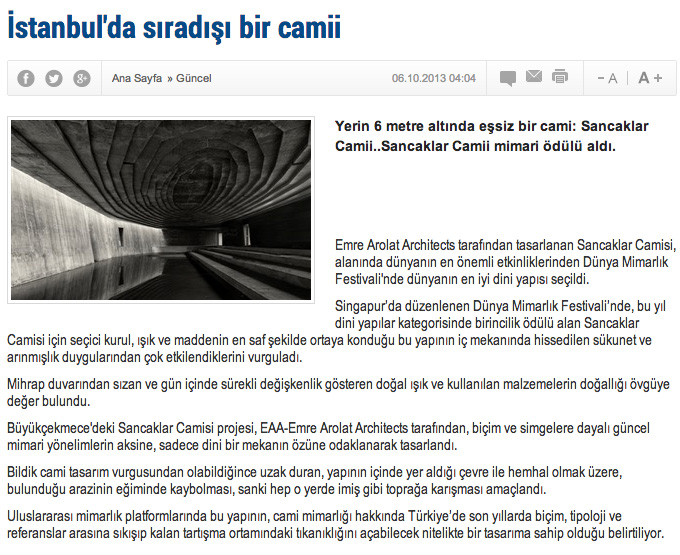 İstanbul'da sıradışı bir camii

Ana Sayfa » Güncel

06.10.2013 04:04

- A A +

Yerin 6 metre altında eşsiz bir cami: Sancaklar Camii..Sancaklar Camii mimari ödülü aldı.

Emre Arolat Architects tarafından tasarlanan Sancaklar Camisi, alanında dünyanın en önemli etkinliklerinden Dünya Mimarlık Festivali'nde dünyanın en iyi dini yapısı seçildi.

Singapur'da düzenlenen Dünya Mimarlık Festivali'nde, bu yıl dini yapılar kategorisinde birincilik ödülü alan Sancaklar Camisi için seçici kurul, ışık ve maddenin en saf şekilde ortaya konduğu bu yapının iç mekanında hissedilen sükunet ve arınmışlık duygularından çok etkilendiklerini vurguladı.

Mihrap duvarından sızan ve gün içinde sürekli değişkenlik gösteren doğal ışık ve kullanılan malzemelerin doğallığı övgüye değer bulundu.

Büyükçekmece'deki Sancaklar Camisi projesi, EAA-Emre Arolat Architects tarafından, biçim ve simgelere dayalı güncel mimari yönelimlerin aksine, sadece dini bir mekanın özüne odaklanarak tasarlandı.

Bildik cami tasarım vurgusundan olabildiğince uzak duran, yapının içinde yer aldığı çevre ile hemhal olmak üzere, bulunduğu arazinin eğiminde kaybolması, sanki hep o yerde imiş gibi toprağa karışması amaçlandı.

Uluslararası mimarlık platformlarında bu yapının, cami mimarlığı hakkında Türkiye'de son yıllarda biçim, tipoloji ve referanslar arasına sıkışıp kalan tartışma ortamındaki tıkanıklığını açabilecek nitelikte bir tasarıma sahip olduğu belirtiliyor.